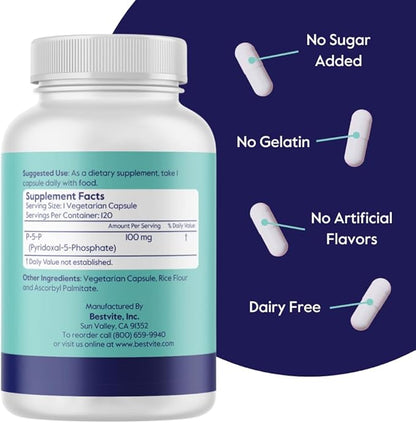 Suggested Use: As a dietary supplement, take 1 capsule daily with food.

Supplement Facts
Serving Size: 1 Vegetarian Capsule
Servings Per Container: 120

| | Amount Per Serving | % Daily Value |
|---|---|---|
| P-5-P (Pyridoxal-5-Phosphate) | 100 mg | † |

† Daily Value not established.

Other Ingredients: Vegetarian Capsule, Rice Flour and Ascorbyl Palmitate.

Manufactured By
Bestvite, Inc.
Sun Valley, CA 91352
To reorder call (800) 659-9940
or visit us online at www.bestvite.com

No Sugar Added

No Gelatin

No Artificial Flavors

Dairy Free